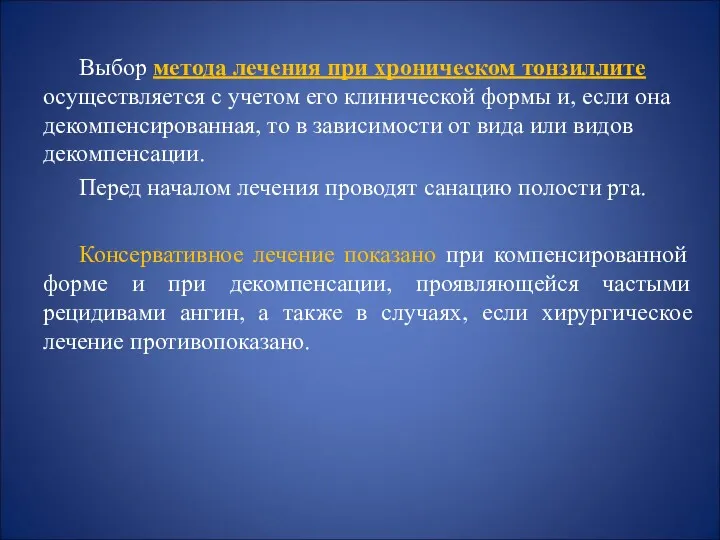 Выбор метода лечения при хроническом тонзиллите осуществляется с учетом его клинической формы и, если она декомпенсированная, то в зависимости от вида или видов декомпенсации.

Перед началом лечения проводят санацию полости рта.

Консервативное лечение показано при компенсированной форме и при декомпенсации, проявляющейся частыми рецидивами ангин, а также в случаях, если хирургическое лечение противопоказано.